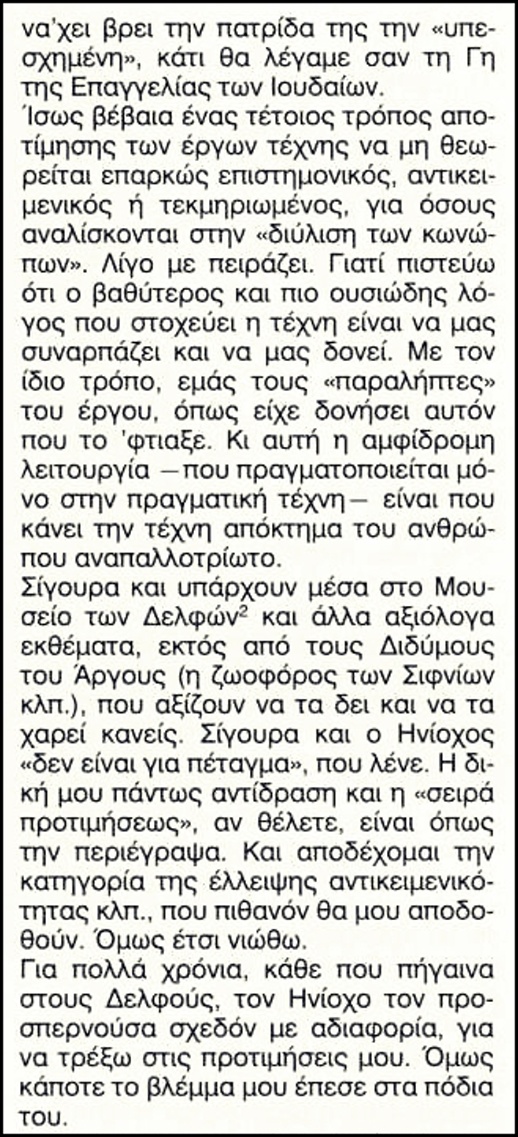 να'χει βρει την πατρίδα της την «υπεσχημένη», κάτι θα λέγαμε σαν τη Γη της Επαγγελίας των Ιουδαίων.
Ίσως βέβαια ένας τέτοιος τρόπος αποτίμησης των έργων τέχνης να μη θεωρείται επαρκώς επιστημονικός, αντικειμενικός ή τεκμηριωμένος, για όσους αναλίσκονται στην «διύλιση των κωνώπων». Λίγο με πειράζει. Γιατί πιστεύω ότι ο βαθύτερος και πιο ουσιώδης λόγος που στοχεύει η τέχνη είναι να μας συναρπάζει και να μας δονεί. Με τον ίδιο τρόπο, εμάς τους «παραλήπτες» του έργου, όπως είχε δονήσει αυτόν που το 'φτιαξε. Κι αυτή η αμφίδρομη λειτουργία —που πραγματοποιείται μόνο στην πραγματική τέχνη— είναι που κάνει την τέχνη απόκτημα του ανθρώπου αναπαλλοτρίωτο.
Σίγουρα και υπάρχουν μέσα στο Μουσείο των Δελφών$^2$ και άλλα αξιόλογα εκθέματα, εκτός από τους Διδύμους του Άργους (η ζωοφόρος των Σιφνίων κλπ.), που αξίζουν να τα δει και να τα χαρεί κανείς. Σίγουρα και ο Ηνίοχος «δεν είναι για πέταγμα», που λένε. Η δική μου πάντως αντίδραση και η «σειρά προτιμήσεως», αν θέλετε, είναι όπως την περιέγραψα. Και αποδέχομαι την κατηγορία της έλλειψης αντικειμενικότητας κλπ., που πιθανόν θα μου αποδοθούν. Όμως έτσι νιώθω.
Για πολλά χρόνια, κάθε που πήγαινα στους Δελφούς, τον Ηνίοχο τον προσπερνούσα σχεδόν με αδιαφορία, για να τρέξω στις προτιμήσεις μου. Όμως κάποτε το βλέμμα μου έπεσε στα πόδια του.